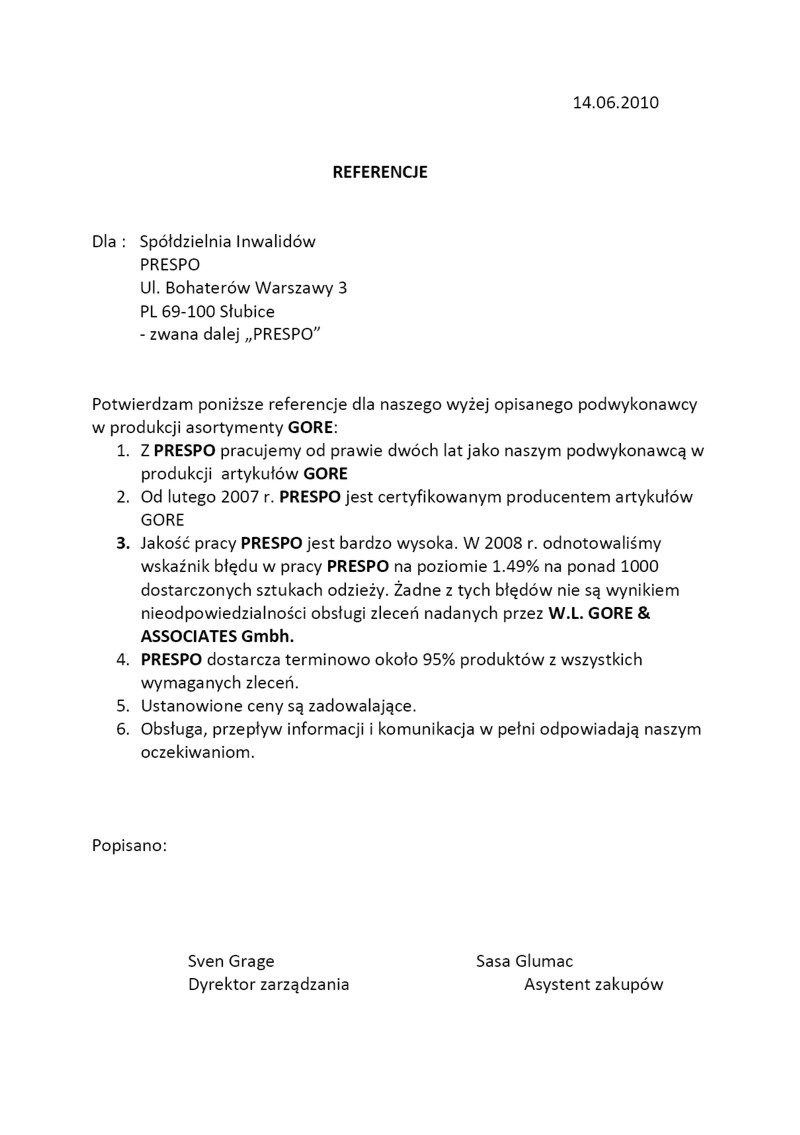 14.06.2010

REFERENCJE

Dla : Spółdzielnia Inwalidów
PRESPO
Ul. Bohaterów Warszawy 3
PL 69-100 Słubice
- zwana dalej „PRESPO”

Potwierdzam poniższe referencje dla naszego wyżej opisanego podwykonawcy w produkcji asortymenty GORE:
1. Z PRESPO pracujemy od prawie dwóch lat jako naszym podwykonawcą w produkcji artykułów GORE
2. Od lutego 2007 r. PRESPO jest certyfikowanym producentem artykułów GORE
3. Jakość pracy PRESPO jest bardzo wysoka. W 2008 r. odnotowaliśmy wskaźnik błędu w pracy PRESPO na poziomie 1.49% na ponad 1000 dostarczonych sztukach odzieży. Żadne z tych błędów nie są wynikiem nieodpowiedzialności obsługi zleceń nadanych przez W.L. GORE & ASSOCIATES Gmbh.
4. PRESPO dostarcza terminowo około 95% produktów z wszystkich wymaganych zleceń.
5. Ustanowione ceny są zadowalające.
6. Obsługa, przepływ informacji i komunikacja w pełni odpowiadają naszym oczekiwaniom.

Popisano:

Sven Grage
Dyrektor zarządzania

Sasa Glumac
Asystent zakupów